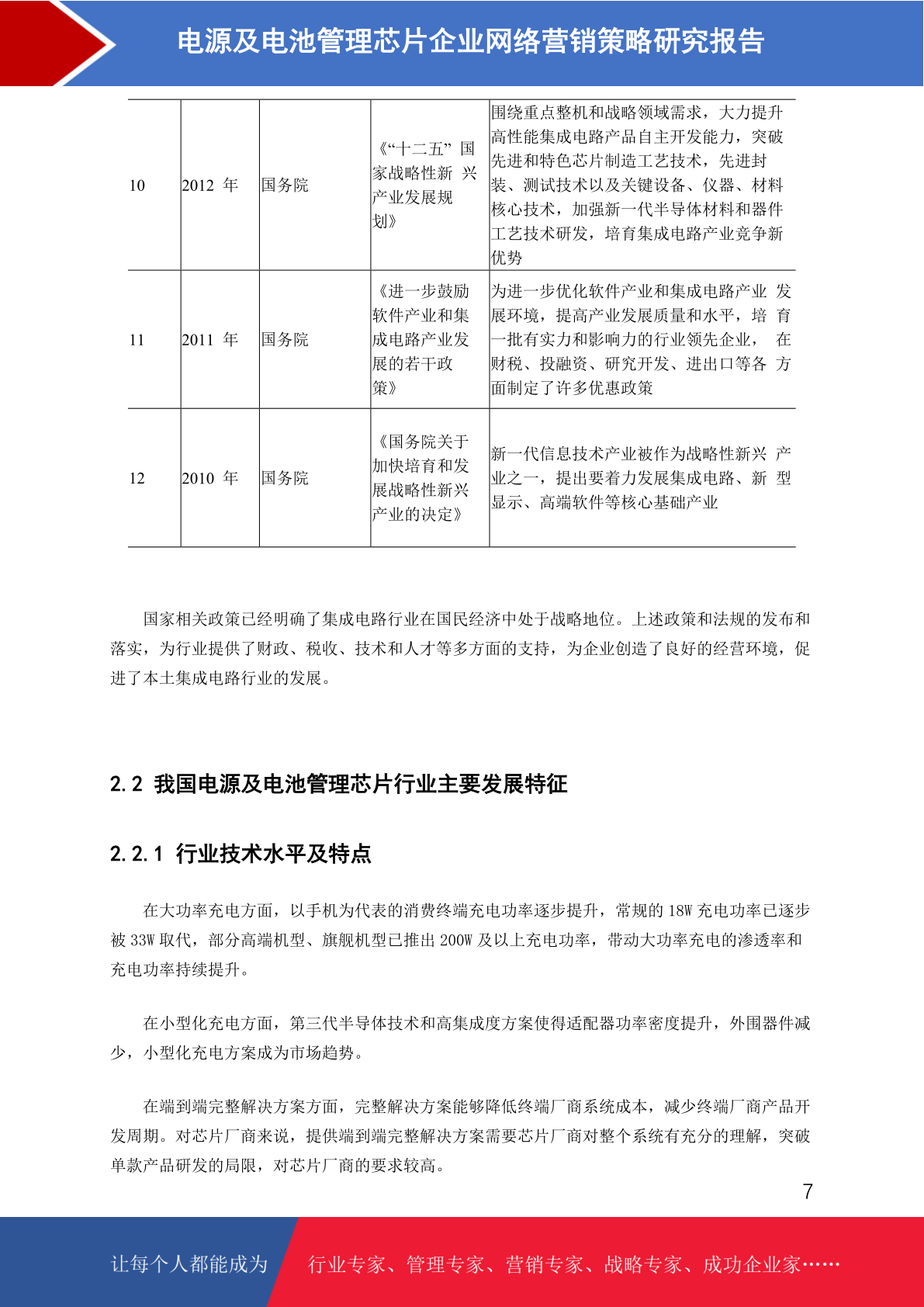 电源及电池管理芯片企业网络营销策略研究报告

| 10 | 2012年 | 国务院 | 《“十二五”国家战略性新兴产业发展规划》 | 围绕重点整机和战略领域需求，大力提升高性能集成电路产品自主开发能力，突破先进和特色芯片制造工艺技术，先进封装、测试技术以及关键设备、仪器、材料核心技术，加强新一代半导体材料和器件工艺技术研发，培育集成电路产业竞争新优势 |
|---|---|---|---|---|
| 11 | 2011年 | 国务院 | 《进一步鼓励软件产业和集成电路产业发展的若干政策》 | 为进一步优化软件产业和集成电路产业发展环境，提高产业发展质量和水平，培育一批有实力和影响力的行业领先企业，在财税、投融资、研究开发、进出口等各方面制定了许多优惠政策 |
| 12 | 2010年 | 国务院 | 《国务院关于加快培育和发展战略性新兴产业的决定》 | 新一代信息技术产业被作为战略性新兴产业之一，提出要着力发展集成电路、新型显示、高端软件等核心基础产业 |

国家相关政策已经明确了集成电路行业在国民经济中处于战略地位。上述政策和法规的发布和落实，为行业提供了财政、税收、技术和人才等多方面的支持，为企业创造了良好的经营环境，促进了本土集成电路行业的发展。

2.2 我国电源及电池管理芯片行业主要发展特征

2.2.1 行业技术水平及特点

在大功率充电方面，以手机为代表的消费终端充电功率逐步提升，常规的18W充电功率已逐步被33W取代，部分高端机型、旗舰机型已推出200W及以上充电功率，带动大功率充电的渗透率和充电功率持续提升。

在小型化充电方面，第三代半导体技术和高集成度方案使得适配器功率密度提升，外围器件减少，小型化充电方案成为市场趋势。

在端到端完整解决方案方面，完整解决方案能够降低终端厂商系统成本，减少终端厂商产品开发周期。对芯片厂商来说，提供端到端完整解决方案需要芯片厂商对整个系统有充分的理解，突破单款产品研发的局限，对芯片厂商的要求较高。

7

让每个人都能成为 行业专家、管理专家、营销专家、战略专家、成功企业家……